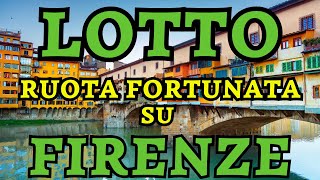 LOTTO

RUOTA FORTUNATA SU

FIRENZE